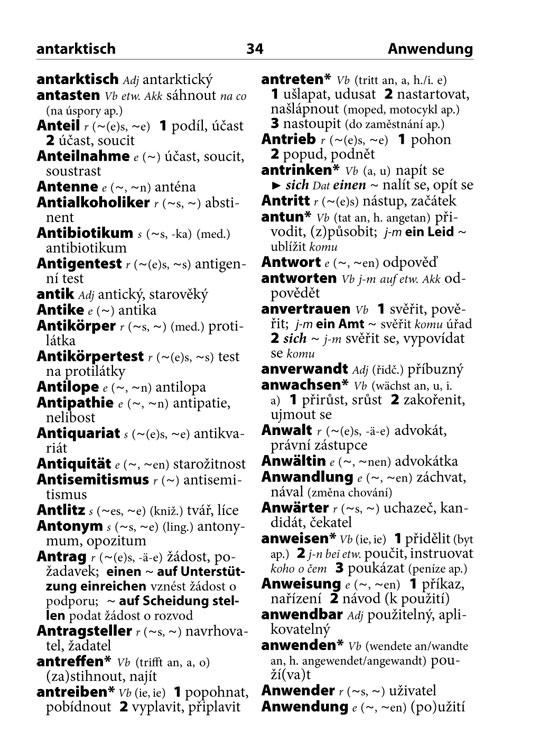 antarktisch 34 Anwendung

antarktisch Adj antarktický
antasten Vb etw. Akk sáhnout na co (na úspory ap.)
Anteil r (~(e)s, ~e) 1 podíl, účast 2 účast, soucit
Anteilnahme e (~) účast, soucit, soustrast
Antenne e (~, ~n) anténa
Antialkoholiker r (~s, ~) abstinent
Antibiotikum s (~s, -ka) (med.) antibiotikum
Antigentest r (~(e)s, ~s) antigenní test
antik Adj antický, starověký
Antike e (~) antika
Antikörper r (~s, ~) (med.) protilátka
Antikörpertest r (~(e)s, ~s) test na protilátky
Antilope e (~, ~n) antilopa
Antipathie e (~, ~n) antipatie, nelibost
Antiquariat s (~(e)s, ~e) antikvariát
Antiquität e (~, ~en) starožitnost
Antisemitismus r (~) antisemitismus
Antlitz s (~es, ~e) (kniž.) tvář, líce
Antonym s (~s, ~e) (ling.) antonymum, opozitum
Antrag r (~(e)s, -ä-e) žádost, požadavek; einen ~ auf Unterstützung einreichen vznést žádost o podporu; ~ auf Scheidung stellen podat žádost o rozvod
Antragsteller r (~s, ~) navrhovatel, žadatel
antreffen* Vb (trifft an, a, o) (za)stihnout, najít
antreiben* Vb (ie, ie) 1 popohnat, pobídnout 2 vyplavit, připlavit
antreten* Vb (tritt an, a, h./i. e) 1 ušlapat, udusat 2 nastartovat, našlápnout (moped, motocykl ap.) 3 nastoupit (do zaměstnání ap.)
Antrieb r (~(e)s, ~e) 1 pohon 2 popud, podnět
antrinken* Vb (a, u) napít se ► sich Dat einen ~ nalít se, opít se
Antritt r (~(e)s) nástup, začátek
antun* Vb (tat an, h. angetan) přivodit, (z)působit; j-m ein Leid ~ ublížit komu
Antwort e (~, ~en) odpověď
antworten Vb j-m auf etw. Akk odpovědět
anvertrauen Vb 1 svěřit, pověřit; j-m ein Amt ~ svěřit komu úřad 2 sich ~ j-m svěřit se, vypovídat se komu
anverwandt Adj (řidč.) příbuzný
anwachsen* Vb (wächst an, u, i. a) 1 přirůst, srůst 2 zakořenit, ujmout se
Anwalt r (~(e)s, -ä-e) advokát, právní zástupce
Anwältin e (~, ~nen) advokátka
Anwandlung e (~, ~en) záchvat, nával (změna chování)
Anwärter r (~s, ~) uchazeč, kandidát, čekatel
anweisen* Vb (ie, ie) 1 přidělit (byt ap.) 2 j-n bei etw. poučit, instruovat koho o čem 3 poukázat (peníze ap.)
Anweisung e (~, ~en) 1 příkaz, nařízení 2 návod (k použití)
anwendbar Adj použitelný, aplikovatelný
anwenden* Vb (wendete an/wandte an, h. angewendet/angewandt) použí(va)t
Anwender r (~s, ~) uživatel
Anwendung e (~, ~en) (po)užití